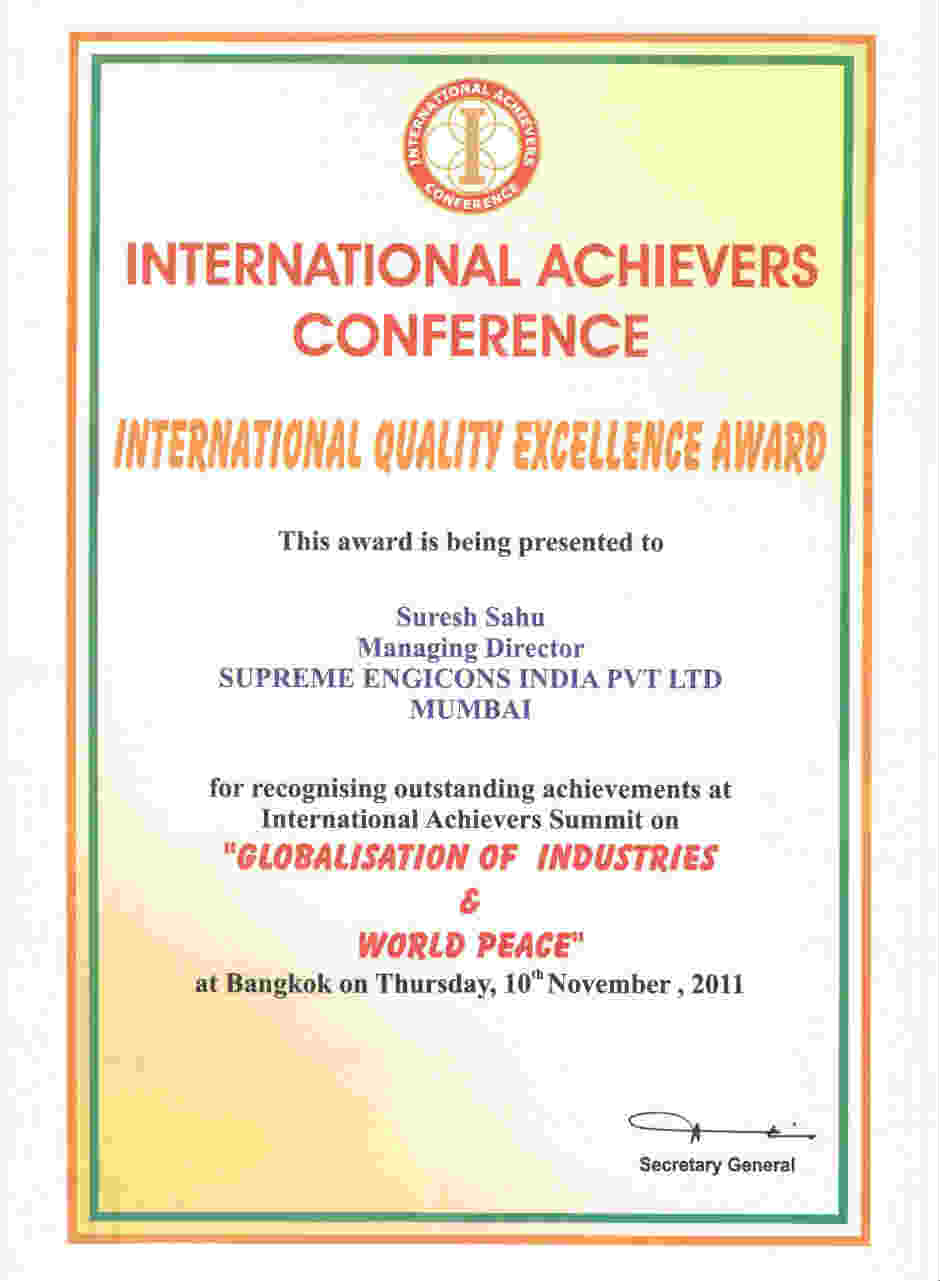 INTERNATIONAL ACHIEVERS CONFERENCE

INTERNATIONAL ACHIEVERS
CONFERENCE

INTERNATIONAL QUALITY EXCELLENCE AWARD

This award is being presented to

Suresh Sahu
Managing Director
SUPREME ENGICONS INDIA PVT LTD
MUMBAI

for recognising outstanding achievements at International Achievers Summit on
"GLOBALISATION OF INDUSTRIES
&
WORLD PEACE"
at Bangkok on Thursday, 10$^{th}$ November , 2011

Secretary General